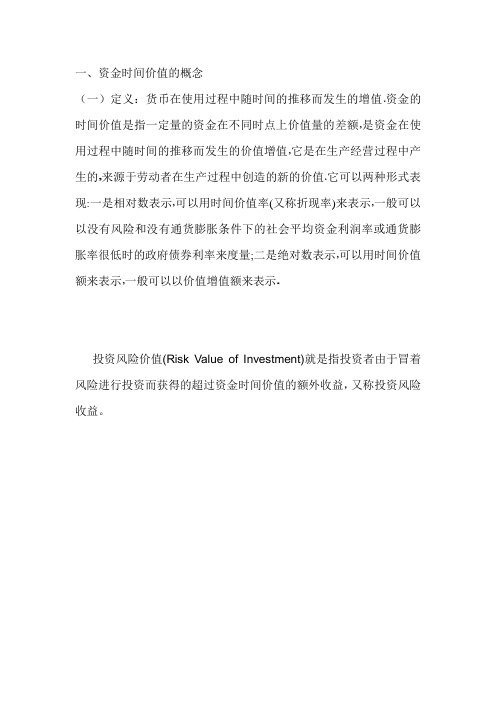 一、资金时间价值的概念

（一）定义：货币在使用过程中随时间的推移而发生的增值.资金的时间价值是指一定量的资金在不同时点上价值量的差额,是资金在使用过程中随时间的推移而发生的价值增值,它是在生产经营过程中产生的,来源于劳动者在生产过程中创造的新的价值.它可以两种形式表现:一是相对数表示,可以用时间价值率(又称折现率)来表示,一般可以以没有风险和没有通货膨胀条件下的社会平均资金利润率或通货膨胀率很低时的政府债券利率来度量;二是绝对数表示,可以用时间价值额来表示,一般可以以价值增值额来表示.

投资风险价值(Risk Value of Investment)就是指投资者由于冒着风险进行投资而获得的超过资金时间价值的额外收益，又称投资风险收益。